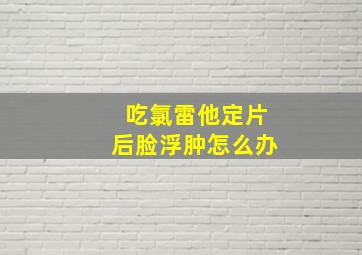 吃氯雷他定片
后脸浮肿怎么办